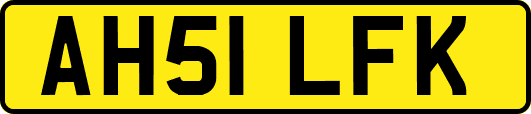 AH51 LFK